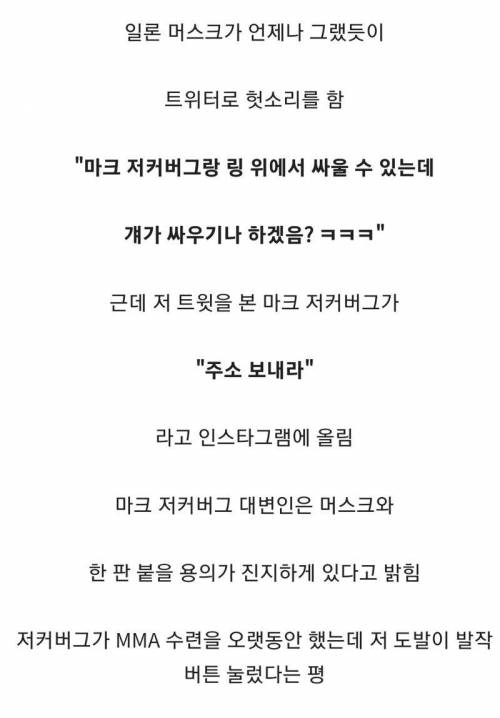 일론 머스크가 언제나 그랬듯이

트위터로 헛소리를 함

"마크 저커버그랑 링 위에서 싸울 수 있는데

걔가 싸우기나 하겠음? ㅋㅋㅋ"

근데 저 트윗을 본 마크 저커버그가

"주소 보내라"

라고 인스타그램에 올림

마크 저커버그 대변인은 머스크와

한 판 붙을 용의가 진지하게 있다고 밝힘

저커버그가 MMA 수련을 오랫동안 했는데 저 도발이 발작 버튼 눌렀다는 평